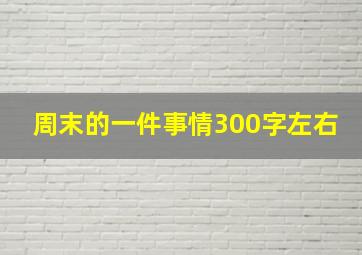 周末的一件事情300字左右